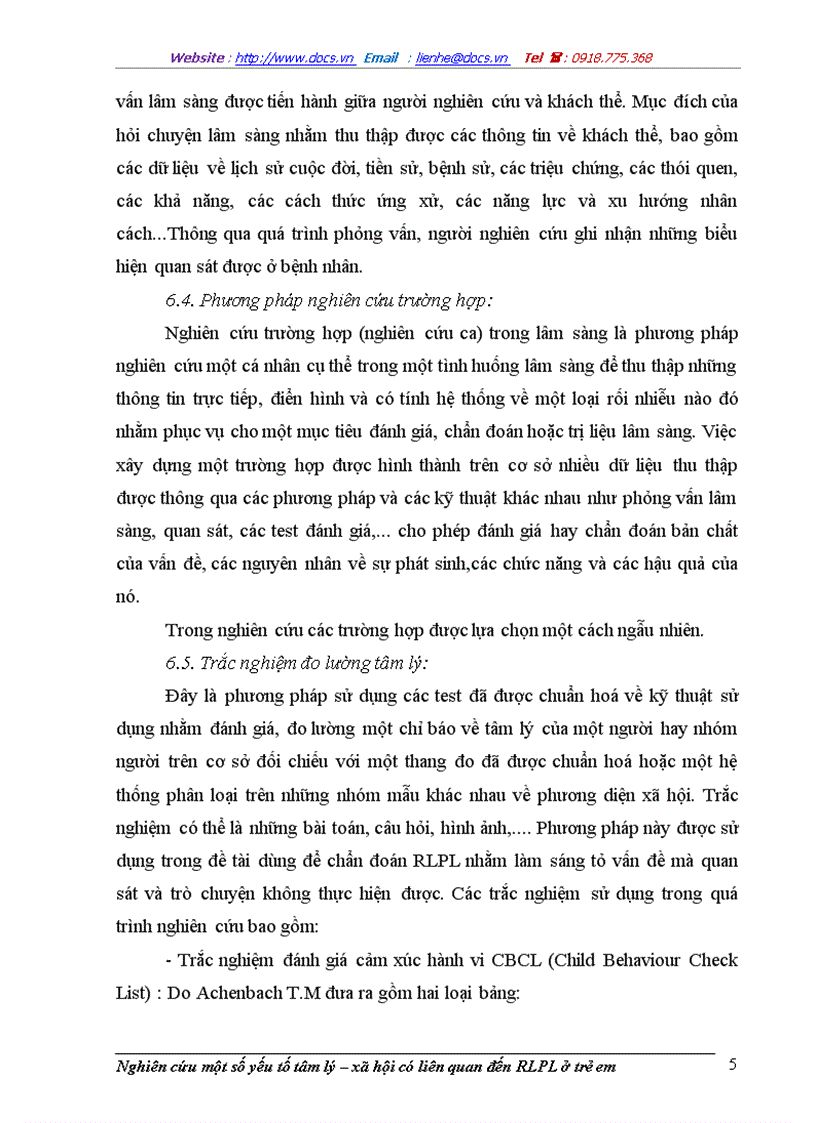 Website : http://www.docs.vn Email : lienhe@docs.vn Tel ☎ : 0918.775.368

vấn lâm sàng được tiến hành giữa người nghiên cứu và khách thể. Mục đích của hỏi chuyện lâm sàng nhằm thu thập được các thông tin về khách thể, bao gồm các dữ liệu về lịch sử cuộc đời, tiền sử, bệnh sử, các triệu chứng, các thói quen, các khả năng, các cách thức ứng xử, các năng lực và xu hướng nhân cách…Thông qua quá trình phỏng vấn, người nghiên cứu ghi nhận những biểu hiện quan sát được ở bệnh nhân.

6.4. Phương pháp nghiên cứu trường hợp:

Nghiên cứu trường hợp (nghiên cứu ca) trong lâm sàng là phương pháp nghiên cứu một cá nhân cụ thể trong một tình huống lâm sàng để thu thập những thông tin trực tiếp, điển hình và có tính hệ thống về một loại rối nhiễu nào đó nhằm phục vụ cho một mục tiêu đánh giá, chẩn đoán hoặc trị liệu lâm sàng. Việc xây dựng một trường hợp được hình thành trên cơ sở nhiều dữ liệu thu thập được thông qua các phương pháp và các kỹ thuật khác nhau như phỏng vấn lâm sàng, quan sát, các test đánh giá,... cho phép đánh giá hay chẩn đoán bản chất của vấn đề, các nguyên nhân về sự phát sinh,các chức năng và các hậu quả của nó.

Trong nghiên cứu các trường hợp được lựa chọn một cách ngẫu nhiên.

6.5. Trắc nghiệm đo lường tâm lý:

Đây là phương pháp sử dụng các test đã được chuẩn hoá về kỹ thuật sử dụng nhằm đánh giá, đo lường một chỉ báo về tâm lý của một người hay nhóm người trên cơ sở đối chiếu với một thang đo đã được chuẩn hoá hoặc một hệ thống phân loại trên những nhóm mẫu khác nhau về phương diện xã hội. Trắc nghiệm có thể là những bài toán, câu hỏi, hình ảnh,.... Phương pháp này được sử dụng trong đề tài dùng để chẩn đoán RLPL nhằm làm sáng tỏ vấn đề mà quan sát và trò chuyện không thực hiện được. Các trắc nghiệm sử dụng trong quá trình nghiên cứu bao gồm:

- Trắc nghiệm đánh giá cảm xúc hành vi CBCL (Child Behaviour Check List) : Do Achenbach T.M đưa ra gồm hai loại bảng:

Nghiên cứu một số yếu tố tâm lý – xã hội có liên quan đến RLPL ở trẻ em 5